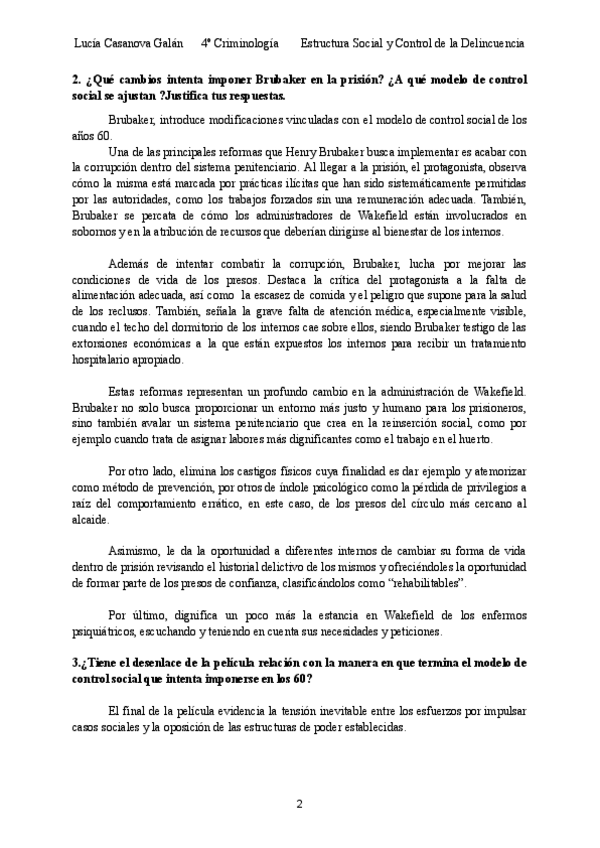 Lucía Casanova Galán 4º Criminología Estructura Social y Control de la Delincuencia

2. ¿Qué cambios intenta imponer Brubaker en la prisión? ¿A qué modelo de control social se ajustan ?Justifica tus respuestas.

Brubaker, introduce modificaciones vinculadas con el modelo de control social de los años 60.

Una de las principales reformas que Henry Brubaker busca implementar es acabar con la corrupción dentro del sistema penitenciario. Al llegar a la prisión, el protagonista, observa cómo la misma está marcada por prácticas ilícitas que han sido sistemáticamente permitidas por las autoridades, como los trabajos forzados sin una remuneración adecuada. También, Brubaker se percata de cómo los administradores de Wakefield están involucrados en sobornos y en la atribución de recursos que deberían dirigirse al bienestar de los internos.

Además de intentar combatir la corrupción, Brubaker, lucha por mejorar las condiciones de vida de los presos. Destaca la crítica del protagonista a la falta de alimentación adecuada, así como la escasez de comida y el peligro que supone para la salud de los reclusos. También, señala la grave falta de atención médica, especialmente visible, cuando el techo del dormitorio de los internos cae sobre ellos, siendo Brubaker testigo de las extorsiones económicas a la que están expuestos los internos para recibir un tratamiento hospitalario apropiado.

Estas reformas representan un profundo cambio en la administración de Wakefield. Brubaker no solo busca proporcionar un entorno más justo y humano para los prisioneros, sino también avalar un sistema penitenciario que crea en la reinserción social, como por ejemplo cuando trata de asignar labores más dignificantes como el trabajo en el huerto.

Por otro lado, elimina los castigos físicos cuya finalidad es dar ejemplo y atemorizar como método de prevención, por otros de índole psicológico como la pérdida de privilegios a raíz del comportamiento errático, en este caso, de los presos del círculo más cercano al alcaide.

Asimismo, le da la oportunidad a diferentes internos de cambiar su forma de vida dentro de prisión revisando el historial delictivo de los mismos y ofreciéndoles la oportunidad de formar parte de los presos de confianza, clasificándolos como "rehabilitables".

Por último, dignifica un poco más la estancia en Wakefield de los enfermos psiquiátricos, escuchando y teniendo en cuenta sus necesidades y peticiones.

3.¿Tiene el desenlace de la película relación con la manera en que termina el modelo de control social que intenta imponerse en los 60?

El final de la película evidencia la tensión inevitable entre los esfuerzos por impulsar casos sociales y la oposición de las estructuras de poder establecidas.

2